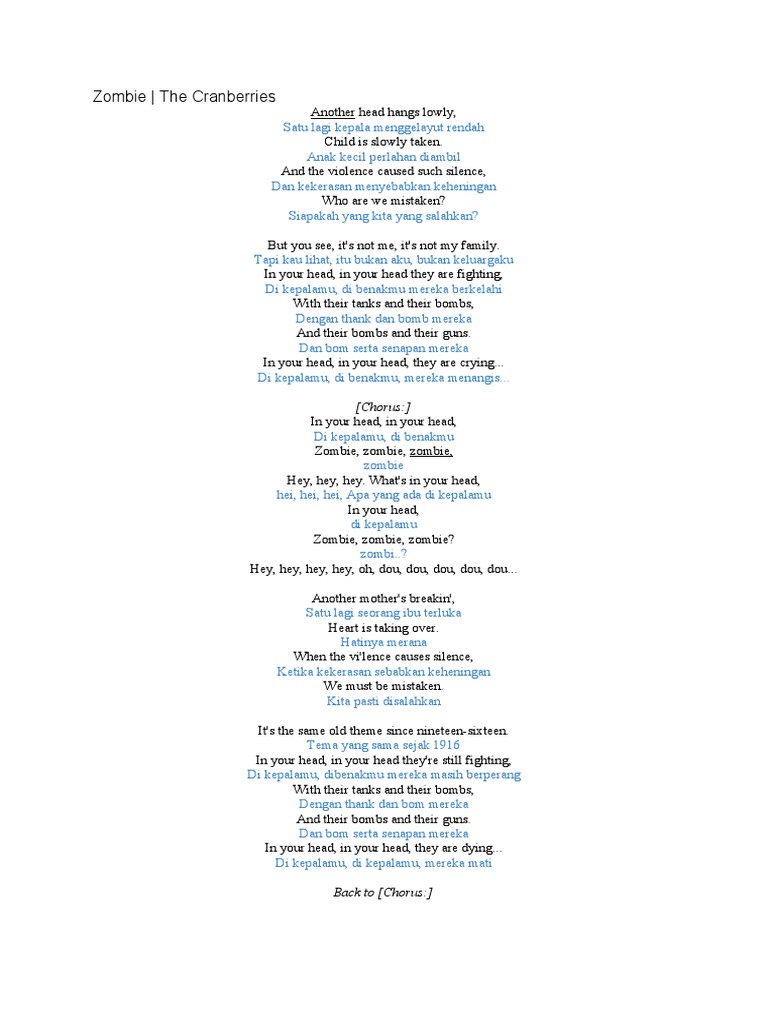 Zombie | The Cranberries

Another head hangs lowly,
Satu lagi kepala menggelayut rendah
Child is slowly taken.
Anak kecil perlahan diambil
And the violence caused such silence,
Dan kekerasan menyebabkan keheningan
Who are we mistaken?
Siapakah yang kita yang salahkan?

But you see, it's not me, it's not my family.
Tapi kau lihat, itu bukan aku, bukan keluargaku
In your head, in your head they are fighting,
Di kepalamu, di benakmu mereka berkelahi
With their tanks and their bombs,
Dengan thank dan bomb mereka
And their bombs and their guns.
Dan bom serta senapan mereka
In your head, in your head, they are crying...
Di kepalamu, di benakmu, mereka menangis...

[Chorus:]
In your head, in your head,
Di kepalamu, di benakmu
Zombie, zombie, zombie,
zombie
Hey, hey, hey. What's in your head,
hei, hei, hei, Apa yang ada di kepalamu
In your head,
di kepalamu
Zombie, zombie, zombie?
zombi..?
Hey, hey, hey, hey, oh, dou, dou, dou, dou, dou...

Another mother's breakin',
Satu lagi seorang ibu terluka
Heart is taking over.
Hatinya merana
When the vi'lence causes silence,
Ketika kekerasan sebabkan keheningan
We must be mistaken.
Kita pasti disalahkan

It's the same old theme since nineteen-sixteen.
Tema yang sama sejak 1916
In your head, in your head they're still fighting,
Di kepalamu, dibenakmu mereka masih berperang
With their tanks and their bombs,
Dengan thank dan bom mereka
And their bombs and their guns.
Dan bom serta senapan mereka
In your head, in your head, they are dying...
Di kepalamu, di kepalamu, mereka mati

Back to [Chorus:]